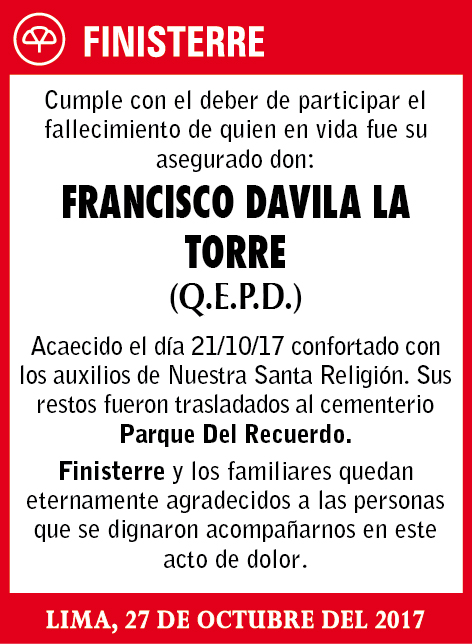 FINISTERRE

Cumple con el deber de participar el fallecimiento de quien en vida fue su asegurado don:

FRANCISCO DAVILA LA TORRE

(Q.E.P.D.)

Acaecido el día 21/10/17 confortado con los auxilios de Nuestra Santa Religión. Sus restos fueron trasladados al cementerio Parque Del Recuerdo.

Finisterre y los familiares quedan eternamente agradecidos a las personas que se dignaron acompañarnos en este acto de dolor.

LIMA, 27 DE OCTUBRE DEL 2017